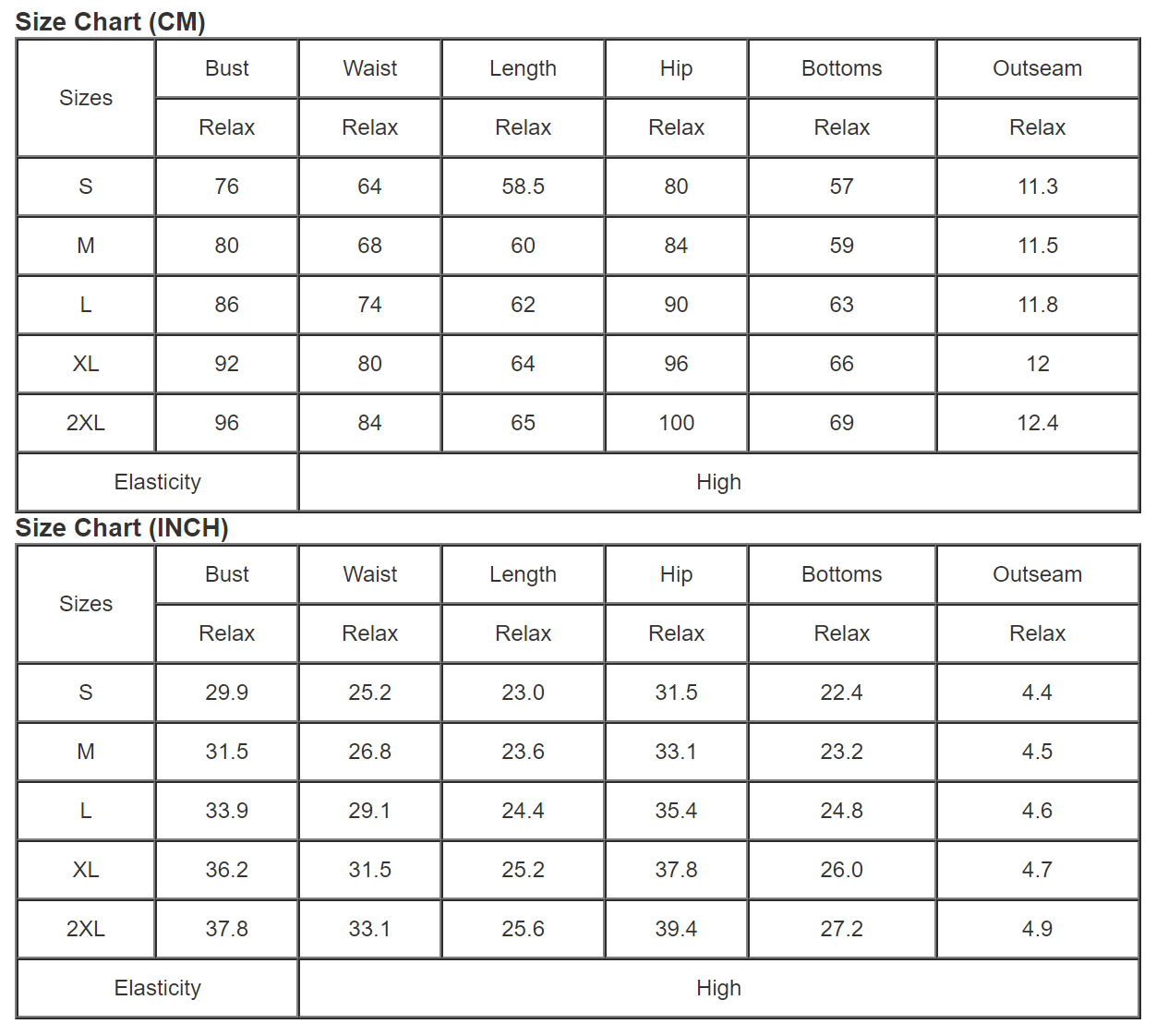 Size Chart (CM)

| Sizes | Bust | Waist | Length | Hip | Bottoms | Outseam |
|---|---|---|---|---|---|---|
| | Relax | Relax | Relax | Relax | Relax | Relax |
| S | 76 | 64 | 58.5 | 80 | 57 | 11.3 |
| M | 80 | 68 | 60 | 84 | 59 | 11.5 |
| L | 86 | 74 | 62 | 90 | 63 | 11.8 |
| XL | 92 | 80 | 64 | 96 | 66 | 12 |
| 2XL | 96 | 84 | 65 | 100 | 69 | 12.4 |
| Elasticity | High | | | | | |

Size Chart (INCH)

| Sizes | Bust | Waist | Length | Hip | Bottoms | Outseam |
|---|---|---|---|---|---|---|
| | Relax | Relax | Relax | Relax | Relax | Relax |
| S | 29.9 | 25.2 | 23.0 | 31.5 | 22.4 | 4.4 |
| M | 31.5 | 26.8 | 23.6 | 33.1 | 23.2 | 4.5 |
| L | 33.9 | 29.1 | 24.4 | 35.4 | 24.8 | 4.6 |
| XL | 36.2 | 31.5 | 25.2 | 37.8 | 26.0 | 4.7 |
| 2XL | 37.8 | 33.1 | 25.6 | 39.4 | 27.2 | 4.9 |
| Elasticity | High | | | | | |